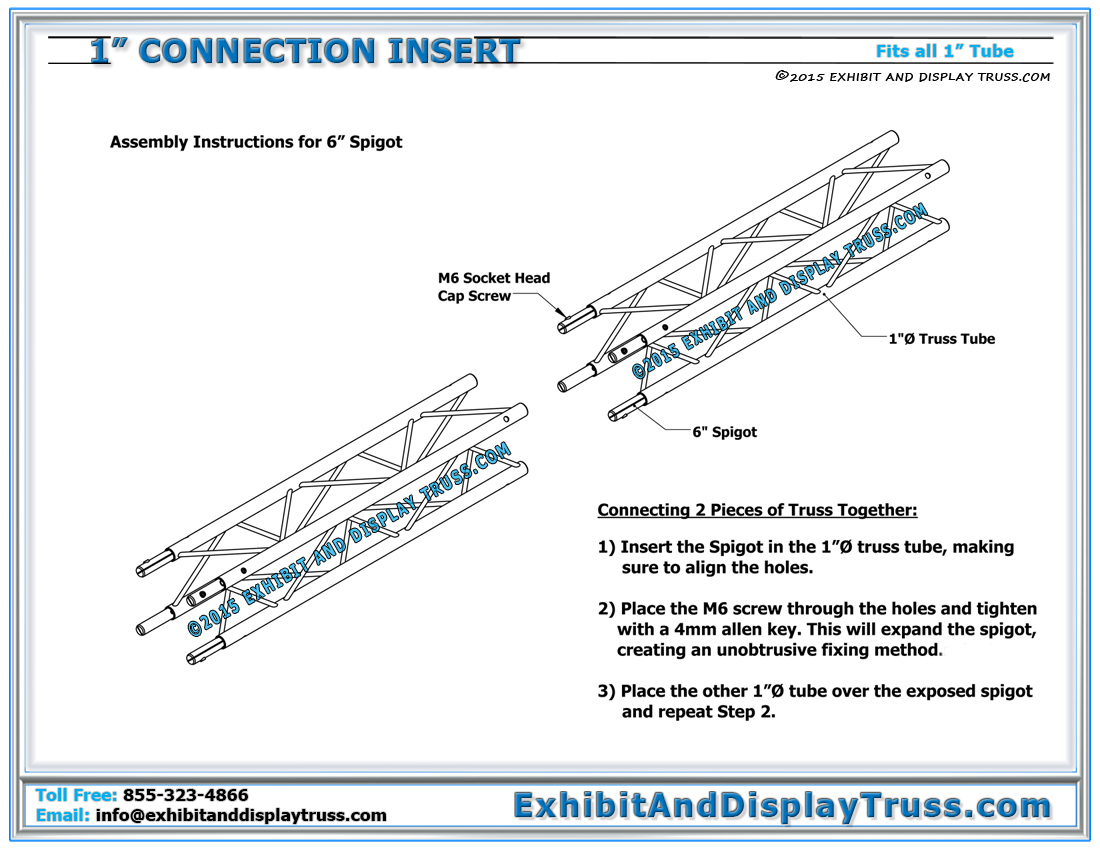 1” CONNECTION INSERT

Fits all 1” Tube

©2015 EXHIBIT AND DISPLAY TRUSS.COM

Assembly Instructions for 6” Spigot

M6 Socket Head Cap Screw

©2015 EXHIBIT AND DISPLAY TRUSS.COM

1"Ø Truss Tube

6" Spigot

©2015 EXHIBIT AND DISPLAY TRUSS.COM

Connecting 2 Pieces of Truss Together:

1) Insert the Spigot in the 1”Ø truss tube, making sure to align the holes.

2) Place the M6 screw through the holes and tighten with a 4mm allen key. This will expand the spigot, creating an unobtrusive fixing method.

3) Place the other 1”Ø tube over the exposed spigot and repeat Step 2.

Toll Free: 855-323-4866
Email: info@exhibitanddisplaytruss.com

ExhibitAndDisplayTruss.com